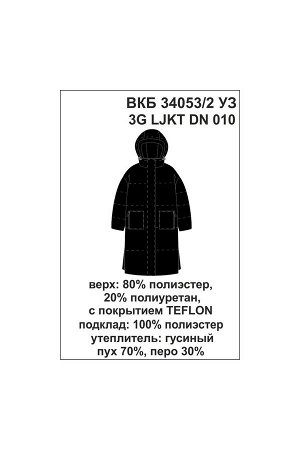 ВКБ 34053/2 УЗ
3G LJKT DN 010

верх: 80% полиэстер, 20% полиуретан, с покрытием TEFLON
подклад: 100% полиэстер
утеплитель: гусиный пух 70%, перо 30%